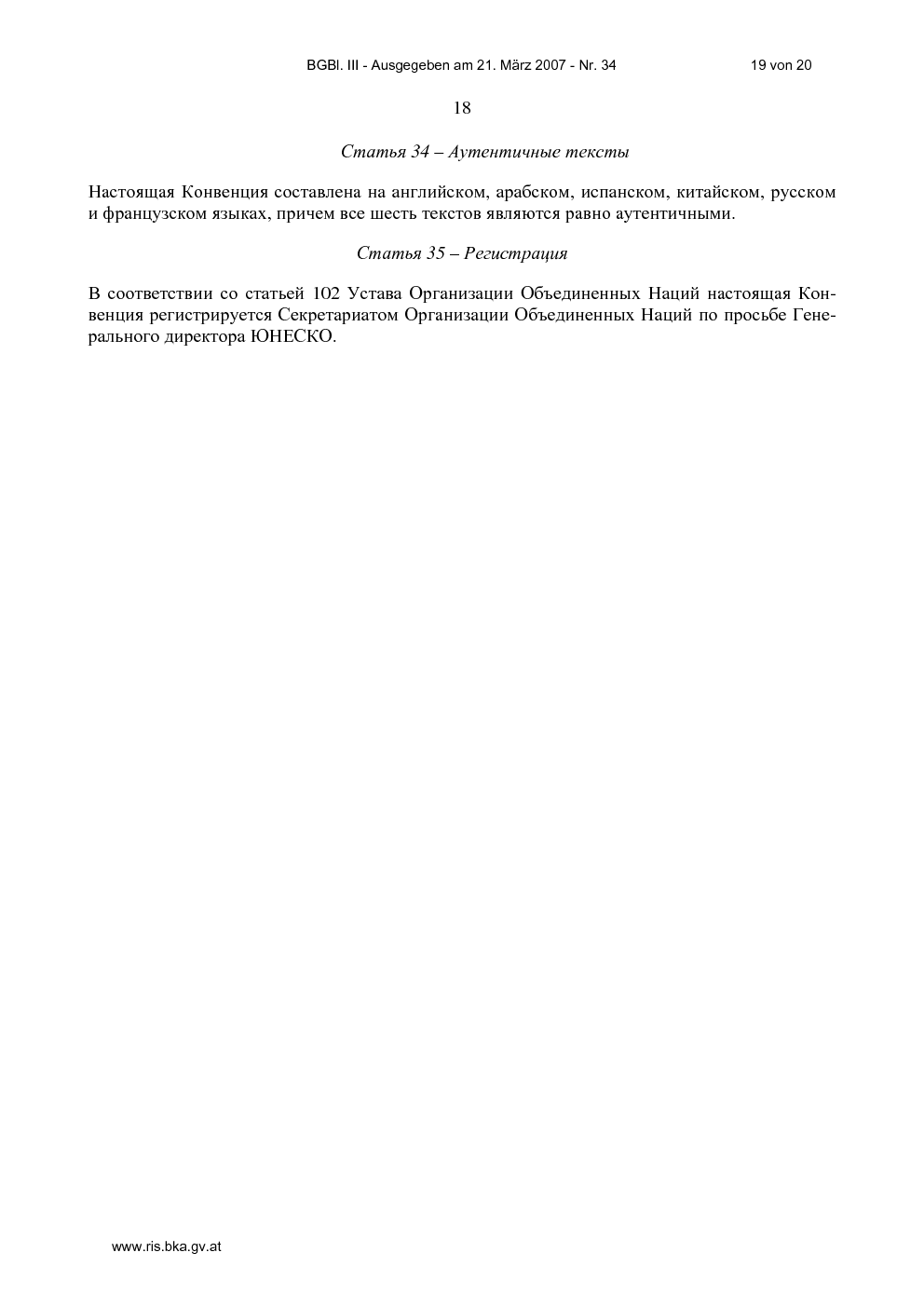 BGBl. III - Ausgegeben am 21. März 2007 - Nr. 34 19 von 20

18

Статья 34 – Аутентичные тексты

Настоящая Конвенция составлена на английском, арабском, испанском, китайском, русском и французском языках, причем все шесть текстов являются равно аутентичными.

Статья 35 – Регистрация

В соответствии со статьей 102 Устава Организации Объединенных Наций настоящая Конвенция регистрируется Секретариатом Организации Объединенных Наций по просьбе Генерального директора ЮНЕСКО.

www.ris.bka.gv.at